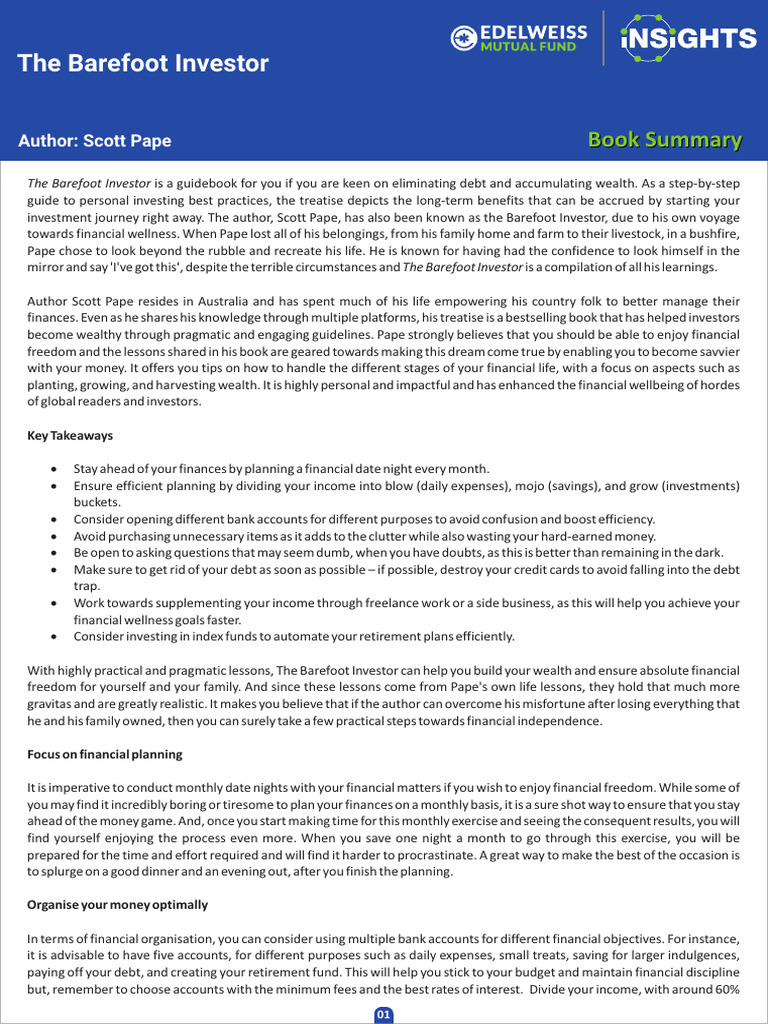 The Barefoot Investor

EDELWEISS MUTUAL FUND

INSIGHTS

Author: Scott Pape

Book Summary

The Barefoot Investor is a guidebook for you if you are keen on eliminating debt and accumulating wealth. As a step-by-step guide to personal investing best practices, the treatise depicts the long-term benefits that can be accrued by starting your investment journey right away. The author, Scott Pape, has also been known as the Barefoot Investor, due to his own voyage towards financial wellness. When Pape lost all of his belongings, from his family home and farm to their livestock, in a bushfire, Pape chose to look beyond the rubble and recreate his life. He is known for having had the confidence to look himself in the mirror and say 'I've got this', despite the terrible circumstances and The Barefoot Investor is a compilation of all his learnings.

Author Scott Pape resides in Australia and has spent much of his life empowering his country folk to better manage their finances. Even as he shares his knowledge through multiple platforms, his treatise is a bestselling book that has helped investors become wealthy through pragmatic and engaging guidelines. Pape strongly believes that you should be able to enjoy financial freedom and the lessons shared in his book are geared towards making this dream come true by enabling you to become savvier with your money. It offers you tips on how to handle the different stages of your financial life, with a focus on aspects such as planting, growing, and harvesting wealth. It is highly personal and impactful and has enhanced the financial wellbeing of hordes of global readers and investors.

Key Takeaways

• Stay ahead of your finances by planning a financial date night every month.
• Ensure efficient planning by dividing your income into blow (daily expenses), mojo (savings), and grow (investments) buckets.
• Consider opening different bank accounts for different purposes to avoid confusion and boost efficiency.
• Avoid purchasing unnecessary items as it adds to the clutter while also wasting your hard-earned money.
• Be open to asking questions that may seem dumb, when you have doubts, as this is better than remaining in the dark.
• Make sure to get rid of your debt as soon as possible – if possible, destroy your credit cards to avoid falling into the debt trap.
• Work towards supplementing your income through freelance work or a side business, as this will help you achieve your financial wellness goals faster.
• Consider investing in index funds to automate your retirement plans efficiently.

With highly practical and pragmatic lessons, The Barefoot Investor can help you build your wealth and ensure absolute financial freedom for yourself and your family. And since these lessons come from Pape's own life lessons, they hold that much more gravitas and are greatly realistic. It makes you believe that if the author can overcome his misfortune after losing everything that he and his family owned, then you can surely take a few practical steps towards financial independence.

Focus on financial planning

It is imperative to conduct monthly date nights with your financial matters if you wish to enjoy financial freedom. While some of you may find it incredibly boring or tiresome to plan your finances on a monthly basis, it is a sure shot way to ensure that you stay ahead of the money game. And, once you start making time for this monthly exercise and seeing the consequent results, you will find yourself enjoying the process even more. When you save one night a month to go through this exercise, you will be prepared for the time and effort required and will find it harder to procrastinate. A great way to make the best of the occasion is to splurge on a good dinner and an evening out, after you finish the planning.

Organise your money optimally

In terms of financial organisation, you can consider using multiple bank accounts for different financial objectives. For instance, it is advisable to have five accounts, for different purposes such as daily expenses, small treats, saving for larger indulgences, paying off your debt, and creating your retirement fund. This will help you stick to your budget and maintain financial discipline but, remember to choose accounts with the minimum fees and the best rates of interest. Divide your income, with around 60%

01